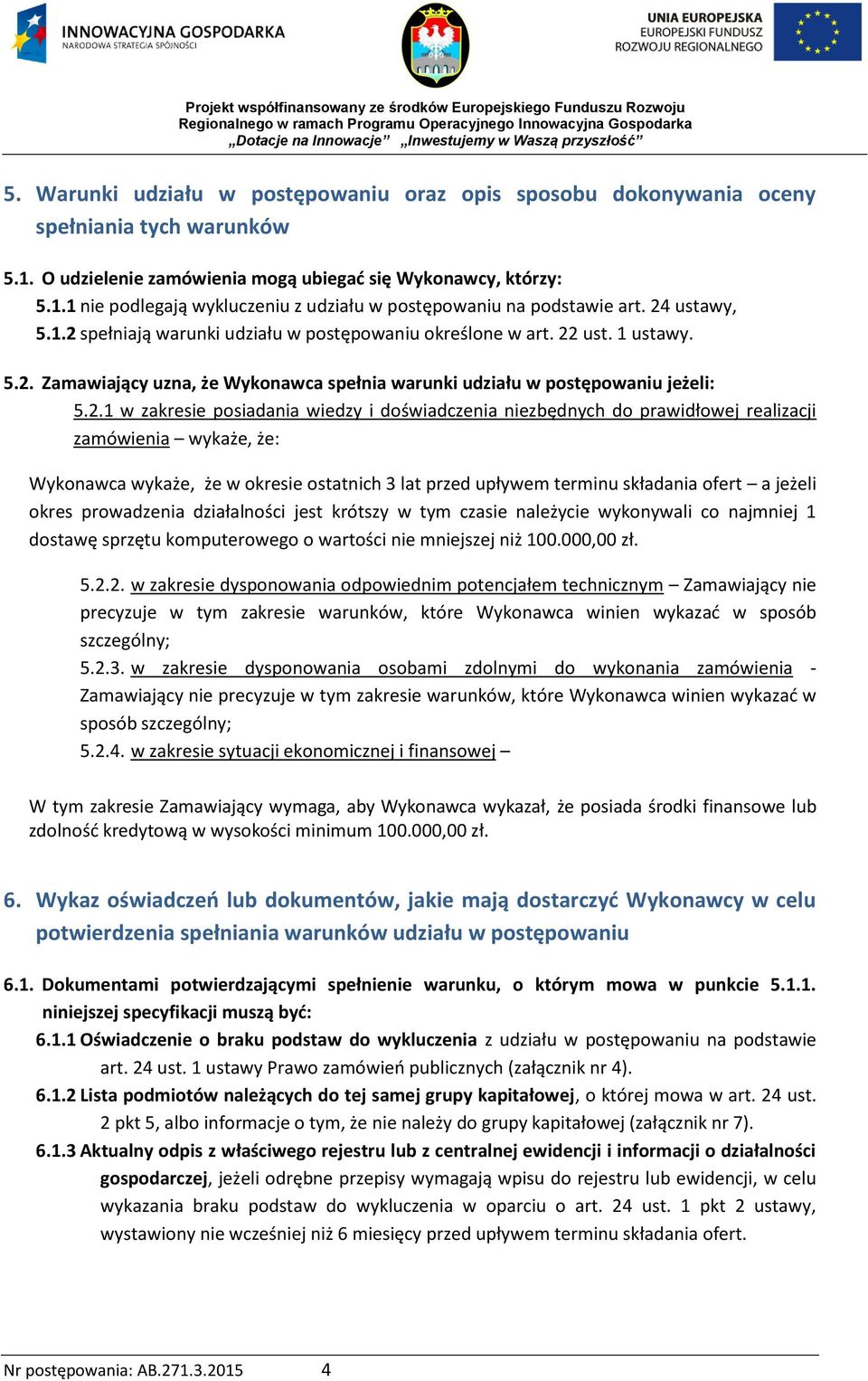 INNOWACYJNA GOSPODARKA
NARODOWA STRATEGIA SPÓJNOŚCI

UNIA EUROPEJSKA
EUROPEJSKI FUNDUSZ
ROZWOJU REGIONALNEGO

Projekt współfinansowany ze środków Europejskiego Funduszu Rozwoju Regionalnego w ramach Programu Operacyjnego Innowacyjna Gospodarka
„Dotacje na Innowacje” „Inwestujemy w Waszą przyszłość”

5. Warunki udziału w postępowaniu oraz opis sposobu dokonywania oceny spełniania tych warunków

5.1. O udzielenie zamówienia mogą ubiegać się Wykonawcy, którzy:
5.1.1 nie podlegają wykluczeniu z udziału w postępowaniu na podstawie art. 24 ustawy,
5.1.2 spełniają warunki udziału w postępowaniu określone w art. 22 ust. 1 ustawy.

5.2. Zamawiający uzna, że Wykonawca spełnia warunki udziału w postępowaniu jeżeli:
5.2.1 w zakresie posiadania wiedzy i doświadczenia niezbędnych do prawidłowej realizacji zamówienia – wykaże, że:

Wykonawca wykaże, że w okresie ostatnich 3 lat przed upływem terminu składania ofert – a jeżeli okres prowadzenia działalności jest krótszy w tym czasie należycie wykonywali co najmniej 1 dostawę sprzętu komputerowego o wartości nie mniejszej niż 100.000,00 zł.

5.2.2. w zakresie dysponowania odpowiednim potencjałem technicznym – Zamawiający nie precyzuje w tym zakresie warunków, które Wykonawca winien wykazać w sposób szczególny;
5.2.3. w zakresie dysponowania osobami zdolnymi do wykonania zamówienia - Zamawiający nie precyzuje w tym zakresie warunków, które Wykonawca winien wykazać w sposób szczególny;
5.2.4. w zakresie sytuacji ekonomicznej i finansowej –

W tym zakresie Zamawiający wymaga, aby Wykonawca wykazał, że posiada środki finansowe lub zdolność kredytową w wysokości minimum 100.000,00 zł.

6. Wykaz oświadczeń lub dokumentów, jakie mają dostarczyć Wykonawcy w celu potwierdzenia spełniania warunków udziału w postępowaniu

6.1. Dokumentami potwierdzającymi spełnienie warunku, o którym mowa w punkcie 5.1.1. niniejszej specyfikacji muszą być:
6.1.1 Oświadczenie o braku podstaw do wykluczenia z udziału w postępowaniu na podstawie art. 24 ust. 1 ustawy Prawo zamówień publicznych (załącznik nr 4).
6.1.2 Lista podmiotów należących do tej samej grupy kapitałowej, o której mowa w art. 24 ust. 2 pkt 5, albo informacje o tym, że nie należy do grupy kapitałowej (załącznik nr 7).
6.1.3 Aktualny odpis z właściwego rejestru lub z centralnej ewidencji i informacji o działalności gospodarczej, jeżeli odrębne przepisy wymagają wpisu do rejestru lub ewidencji, w celu wykazania braku podstaw do wykluczenia w oparciu o art. 24 ust. 1 pkt 2 ustawy, wystawiony nie wcześniej niż 6 miesięcy przed upływem terminu składania ofert.

Nr postępowania: AB.271.3.2015 4